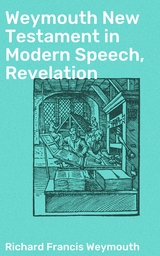 Weymouth New Testament in Modern Speech, Revelation

Richard Francis Weymouth